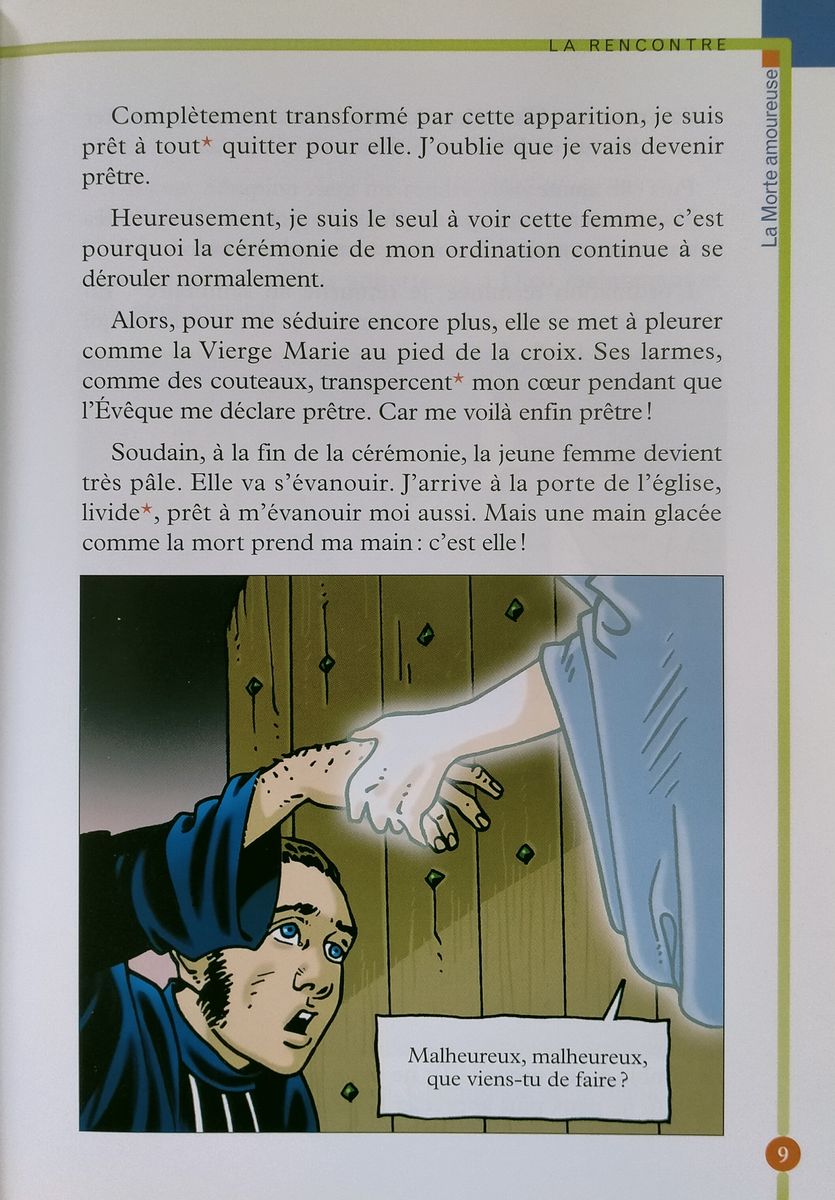 LA RENCONTRE

La Morte amoureuse

Complètement transformé par cette apparition, je suis prêt à tout* quitter pour elle. J'oublie que je vais devenir prêtre.

Heureusement, je suis le seul à voir cette femme, c'est pourquoi la cérémonie de mon ordination continue à se dérouler normalement.

Alors, pour me séduire encore plus, elle se met à pleurer comme la Vierge Marie au pied de la croix. Ses larmes, comme des couteaux, transpercent* mon cœur pendant que l'Évêque me déclare prêtre. Car me voilà enfin prêtre !

Soudain, à la fin de la cérémonie, la jeune femme devient très pâle. Elle va s'évanouir. J'arrive à la porte de l'église, livide*, prêt à m'évanouir moi aussi. Mais une main glacée comme la mort prend ma main : c'est elle !

Malheureux, malheureux, que viens-tu de faire ?

9